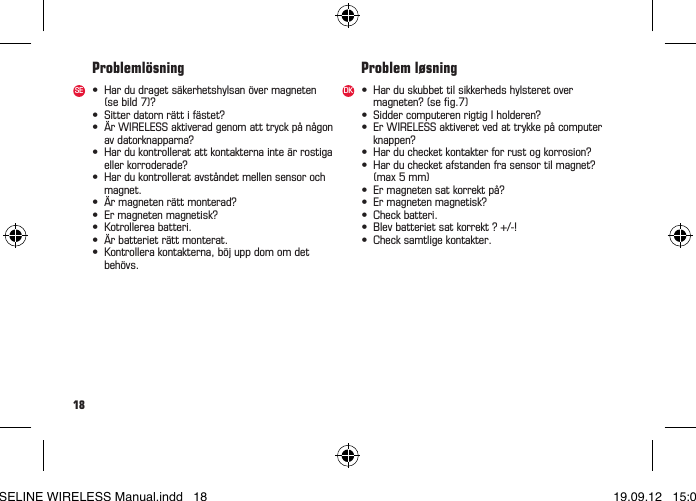 Problemlösning

SE

• Har du draget säkerhetshylsan över magneten (se bild 7)?
• Sitter datorn rätt i fästet?
• Är WIRELESS aktiverad genom att tryck på någon av datorknapparna?
• Har du kontrollerat att kontakterna inte är rostiga eller korroderade?
• Har du kontrollerat avståndet mellen sensor och magnet.
• Är magneten rätt monterad?
• Er magneten magnetisk?
• Kotrollerea batteri.
• Är batteriet rätt monterat.
• Kontrollera kontakterna, böj upp dom om det behövs.

Problem løsning

DK

• Har du skubbet til sikkerheds hylsteret over magneten? (se fig.7)
• Sidder computeren rigtig I holderen?
• Er WIRELESS aktiveret ved at trykke på computer knappen?
• Har du checket kontakter for rust og korrosion?
• Har du checket afstanden fra sensor til magnet? (max 5 mm)
• Er magneten sat korrekt på?
• Er magneten magnetisk?
• Check batteri.
• Blev batteriet sat korrekt ? +/-!
• Check samtlige kontakter.

18

SELINE WIRELESS Manual.indd 18

19.09.12 15:0